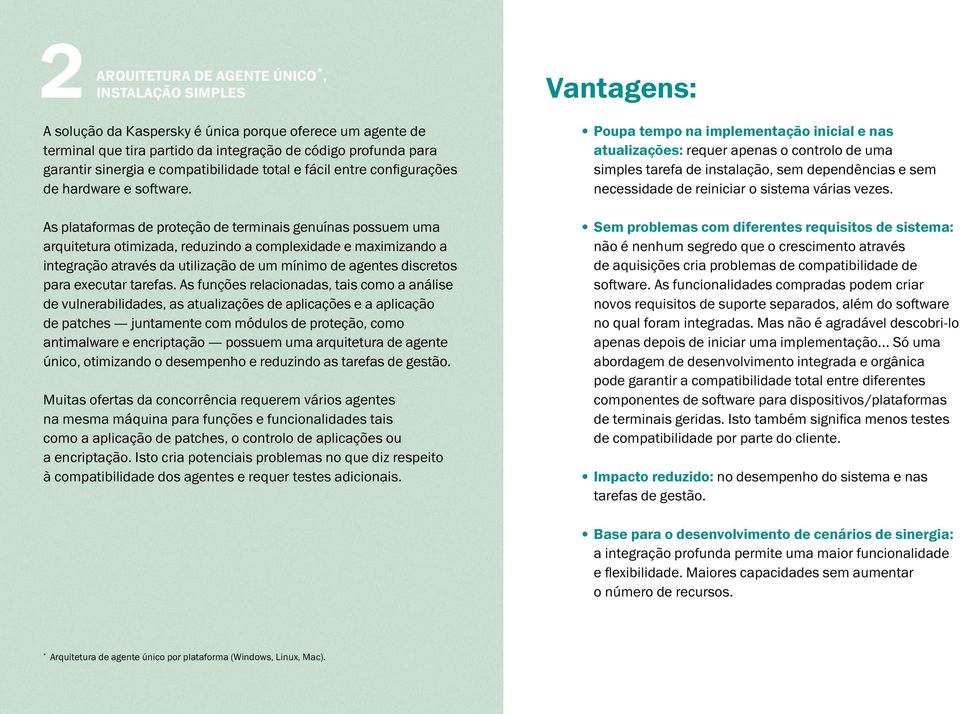 2 ARQUITETURA DE AGENTE ÚNICO*, INSTALAÇÃO SIMPLES

A solução da Kaspersky é única porque oferece um agente de terminal que tira partido da integração de código profunda para garantir sinergia e compatibilidade total e fácil entre configurações de hardware e software.

As plataformas de proteção de terminais genuínas possuem uma arquitetura otimizada, reduzindo a complexidade e maximizando a integração através da utilização de um mínimo de agentes discretos para executar tarefas. As funções relacionadas, tais como a análise de vulnerabilidades, as atualizações de aplicações e a aplicação de patches — juntamente com módulos de proteção, como antimalware e encriptação — possuem uma arquitetura de agente único, otimizando o desempenho e reduzindo as tarefas de gestão.

Muitas ofertas da concorrência requerem vários agentes na mesma máquina para funções e funcionalidades tais como a aplicação de patches, o controlo de aplicações ou a encriptação. Isto cria potenciais problemas no que diz respeito à compatibilidade dos agentes e requer testes adicionais.

* Arquitetura de agente único por plataforma (Windows, Linux, Mac).

Vantagens:

• Poupa tempo na implementação inicial e nas atualizações: requer apenas o controlo de uma simples tarefa de instalação, sem dependências e sem necessidade de reiniciar o sistema várias vezes.

• Sem problemas com diferentes requisitos de sistema: não é nenhum segredo que o crescimento através de aquisições cria problemas de compatibilidade de software. As funcionalidades compradas podem criar novos requisitos de suporte separados, além do software no qual foram integradas. Mas não é agradável descobri-lo apenas depois de iniciar uma implementação... Só uma abordagem de desenvolvimento integrada e orgânica pode garantir a compatibilidade total entre diferentes componentes de software para dispositivos/plataformas de terminais geridas. Isto também significa menos testes de compatibilidade por parte do cliente.

• Impacto reduzido: no desempenho do sistema e nas tarefas de gestão.

• Base para o desenvolvimento de cenários de sinergia: a integração profunda permite uma maior funcionalidade e flexibilidade. Maiores capacidades sem aumentar o número de recursos.